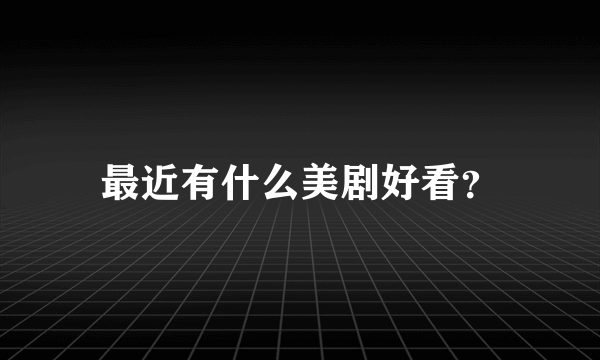 最近有什么美剧好看?